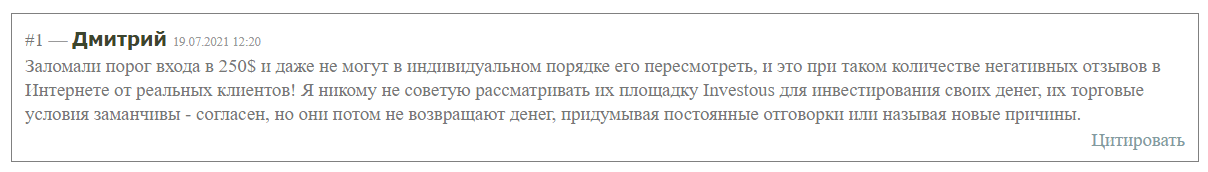 #1 — Дмитрий 19.07.2021 12:20

Заломали порог входа в 250$ и даже не могут в индивидуальном порядке его пересмотреть, и это при таком количестве негативных отзывов в Интернете от реальных клиентов! Я никому не советую рассматривать их площадку Investous для инвестирования своих денег, их торговые условия заманчивы - согласен, но они потом не возвращают денег, придумывая постоянные отговорки или называя новые причины.

Цитировать